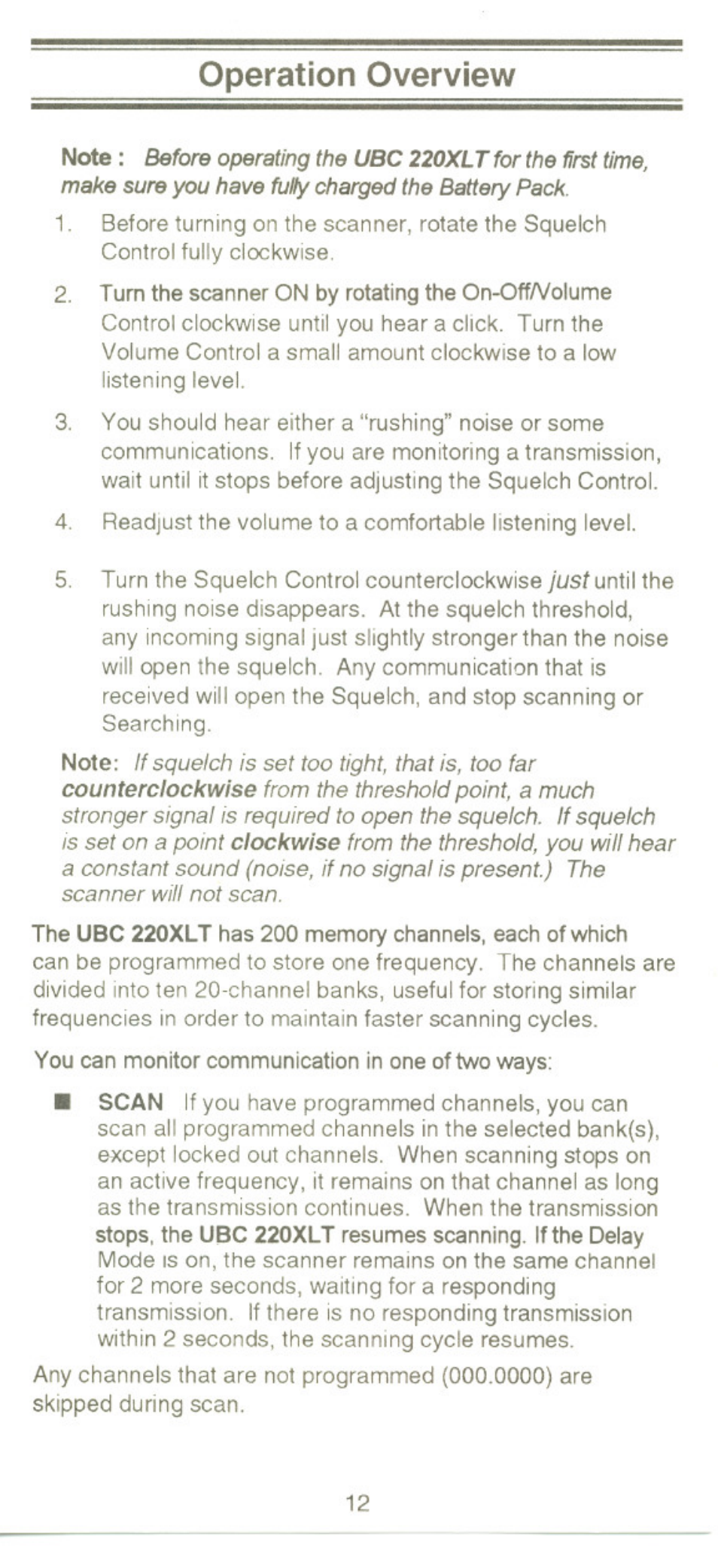 Operation Overview

Note : Before operating the UBC 220XLT for the first time, make sure you have fully charged the Battery Pack.

1. Before turning on the scanner, rotate the Squelch Control fully clockwise.

2. Turn the scanner ON by rotating the On-Off/Volume Control clockwise until you hear a click. Turn the Volume Control a small amount clockwise to a low listening level.

3. You should hear either a "rushing" noise or some communications. If you are monitoring a transmission, wait until it stops before adjusting the Squelch Control.

4. Readjust the volume to a comfortable listening level.

5. Turn the Squelch Control counterclockwise just until the rushing noise disappears. At the squelch threshold, any incoming signal just slightly stronger than the noise will open the squelch. Any communication that is received will open the Squelch, and stop scanning or Searching.

Note: If squelch is set too tight, that is, too far counterclockwise from the threshold point, a much stronger signal is required to open the squelch. If squelch is set on a point clockwise from the threshold, you will hear a constant sound (noise, if no signal is present.) The scanner will not scan.

The UBC 220XLT has 200 memory channels, each of which can be programmed to store one frequency. The channels are divided into ten 20-channel banks, useful for storing similar frequencies in order to maintain faster scanning cycles.

You can monitor communication in one of two ways:

■ SCAN If you have programmed channels, you can scan all programmed channels in the selected bank(s), except locked out channels. When scanning stops on an active frequency, it remains on that channel as long as the transmission continues. When the transmission stops, the UBC 220XLT resumes scanning. If the Delay Mode is on, the scanner remains on the same channel for 2 more seconds, waiting for a responding transmission. If there is no responding transmission within 2 seconds, the scanning cycle resumes.

Any channels that are not programmed (000.0000) are skipped during scan.

12